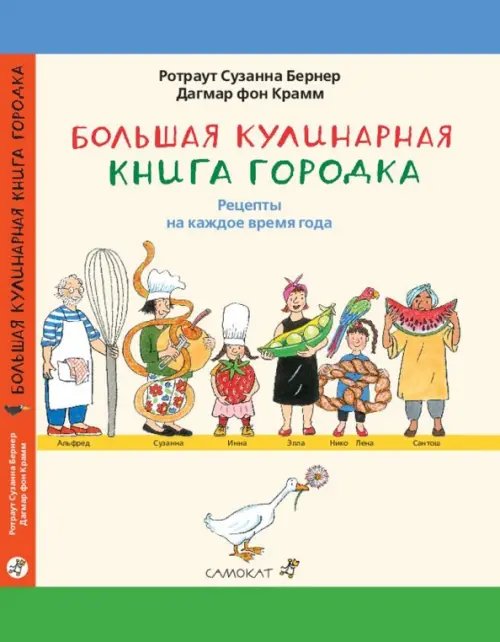 Ротраут Сузанна Бернер
Дагмар фон Крамм

БОЛЬШАЯ КУЛИНАРНАЯ КНИГА ГОРОДКА

Рецепты
на каждое время года

Альфред Сузанна Инна Элла Нико Лена Сантош

САМОКАТ

БОЛЬШАЯ КУЛИНАРНАЯ КНИГА ГОРОДКА

Ротраут Сузанна Бернер
Дагмар фон Крамм